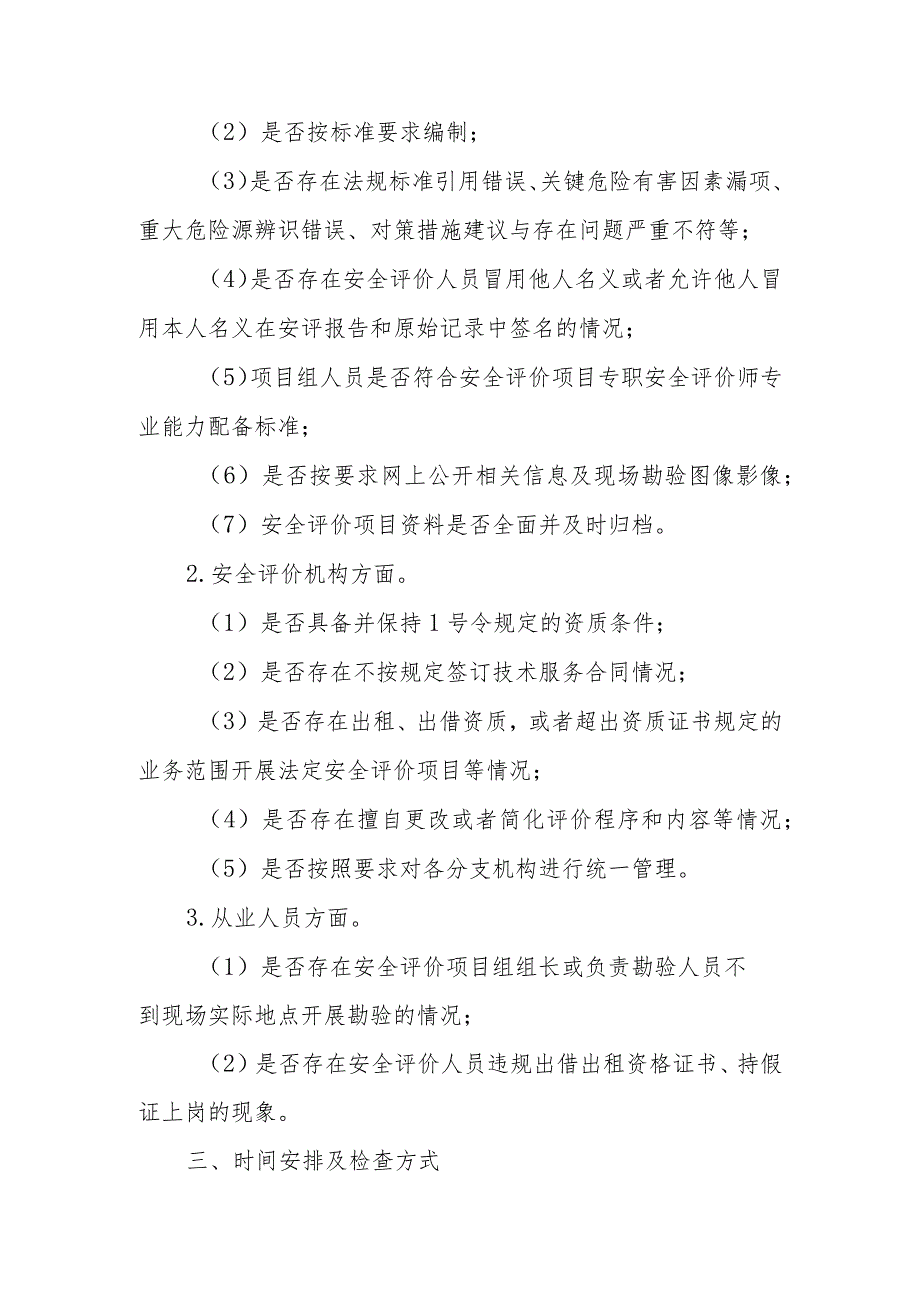 （2）是否按标准要求编制；

（3)是否存在法规标准引用错误、关键危险有害因素漏项、重大危险源辨识错误、对策措施建议与存在问题严重不符等；

（4)是否存在安全评价人员冒用他人名义或者允许他人冒用本人名义在安评报告和原始记录中签名的情况；

（5)项目组人员是否符合安全评价项目专职安全评价师专业能力配备标准；

（6）是否按要求网上公开相关信息及现场勘验图像影像；

（7）安全评价项目资料是否全面并及时归档。

2.安全评价机构方面。

（1）是否具备并保持1号令规定的资质条件；

（2）是否存在不按规定签订技术服务合同情况；

（3）是否存在出租、出借资质，或者超出资质证书规定的业务范围开展法定安全评价项目等情况；

（4）是否存在擅自更改或者简化评价程序和内容等情况；

（5）是否按照要求对各分支机构进行统一管理。

3.从业人员方面。

（1）是否存在安全评价项目组组长或负责勘验人员不到现场实际地点开展勘验的情况；

（2)是否存在安全评价人员违规出借出租资格证书、持假证上岗的现象。

三、时间安排及检查方式